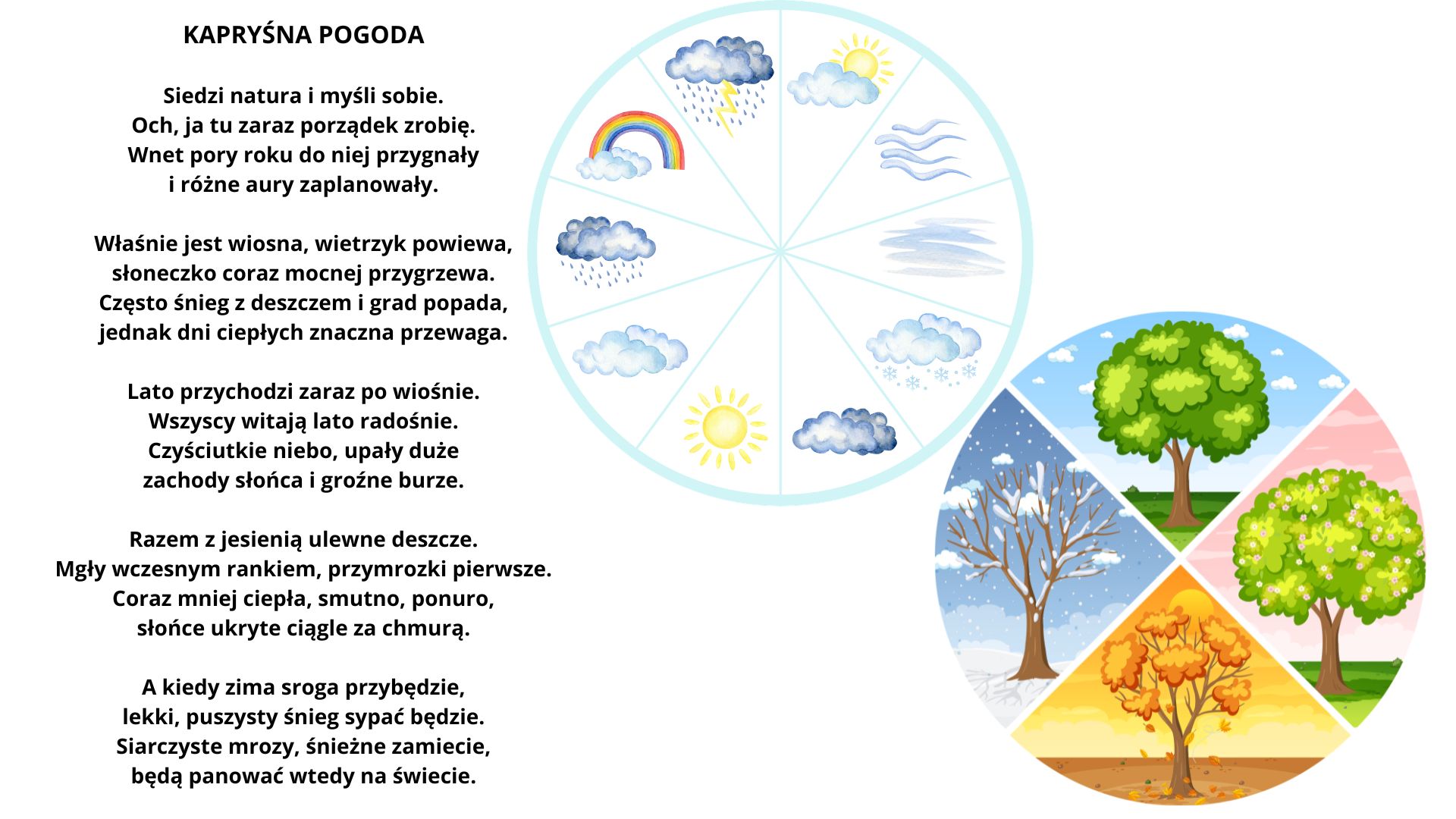 KAPRYŚNA POGODA

Siedzi natura i myśli sobie.
Och, ja tu zaraz porządek zrobię.
Wnet pory roku do niej przygnały
i różne aury zaplanowały.

Właśnie jest wiosna, wietrzyk powiewa,
słoneczko coraz mocnej przygrzewa.
Często śnieg z deszczem i grad popada,
jednak dni ciepłych znaczna przewaga.

Lato przychodzi zaraz po wiośnie.
Wszyscy witają lato radośnie.
Czyściutkie niebo, upały duże
zachody słońca i groźne burze.

Razem z jesienią ulewne deszcze.
Mgły wczesnym rankiem, przymrozki pierwsze.
Coraz mniej ciepła, smutno, ponuro,
słońce ukryte ciągle za chmurą.

A kiedy zima sroga przybędzie,
lekki, puszysty śnieg sypać będzie.
Siarczyste mrozy, śnieżne zamiecie,
będą panować wtedy na świecie.